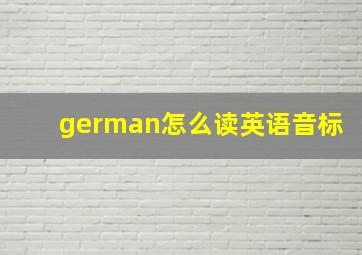 german怎么读英语音标